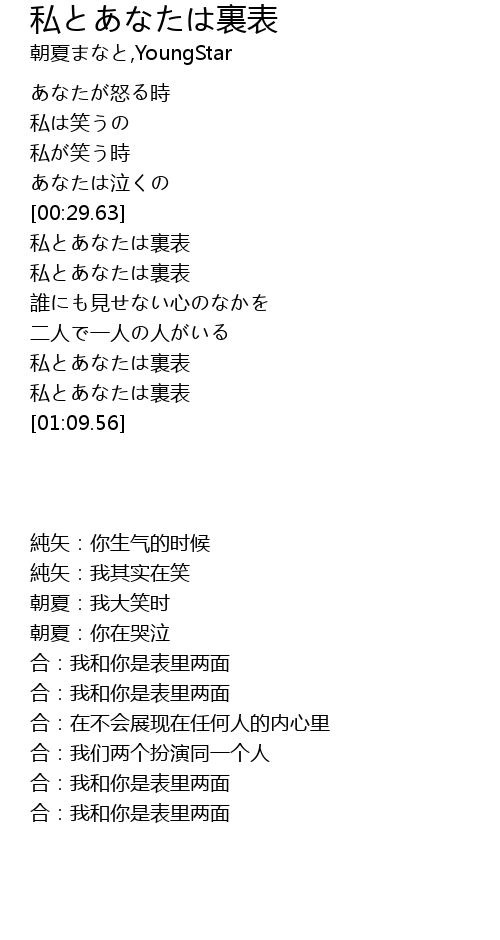 私とあなたは裏表
朝夏まなと,YoungStar

あなたが怒る時
私は笑うの
私が笑う時
あなたは泣くの
[00:29.63]
私とあなたは裏表
私とあなたは裏表
誰にも見せない心のなかを
二人で一人の人がいる
私とあなたは裏表
私とあなたは裏表
[01:09.56]

純矢：你生气的时候
純矢：我其实在笑
朝夏：我大笑时
朝夏：你在哭泣
合：我和你是表里两面
合：我和你是表里两面
合：在不会展现在任何人的内心里
合：我们两个扮演同一个人
合：我和你是表里两面
合：我和你是表里两面